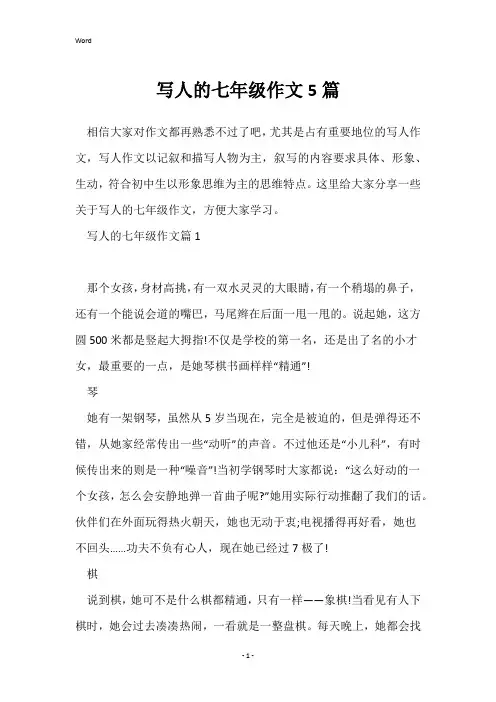 Word

写人的七年级作文5篇

相信大家对作文都再熟悉不过了吧，尤其是占有重要地位的写人作文，写人作文以记叙和描写人物为主，叙写的内容要求具体、形象、生动，符合初中生以形象思维为主的思维特点。这里给大家分享一些关于写人的七年级作文，方便大家学习。

写人的七年级作文篇1

那个女孩，身材高挑，有一双水灵灵的大眼睛，有一个稍塌的鼻子，还有一个能说会道的嘴巴，马尾辫在后面一甩一甩的。说起她，这方圆500米都是竖起大拇指!不仅是学校的第一名，还是出了名的小才女，最重要的一点，是她琴棋书画样样“精通”!

琴

她有一架钢琴，虽然从5岁当现在，完全是被迫的，但是弹得还不错，从她家经常传出一些“动听”的声音。不过他还是“小儿科”，有时候传出来的则是一种“噪音”!当初学钢琴时大家都说：“这么好动的一个女孩，怎么会安静地弹一首曲子呢?”她用实际行动推翻了我们的话。伙伴们在外面玩得热火朝天，她也无动于衷;电视播得再好看，她也不回头……功夫不负有心人，现在她已经过7极了!

棋

说到棋，她可不是什么棋都精通，只有一样——象棋!当看见有人下棋时，她会过去凑凑热闹，一看就是一整盘棋。每天晚上，她都会找

- 1 -